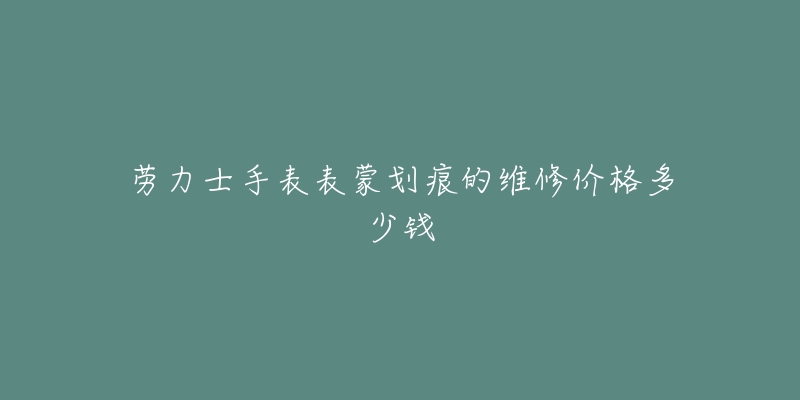 劳力士手表表蒙划痕的维修价格多少钱